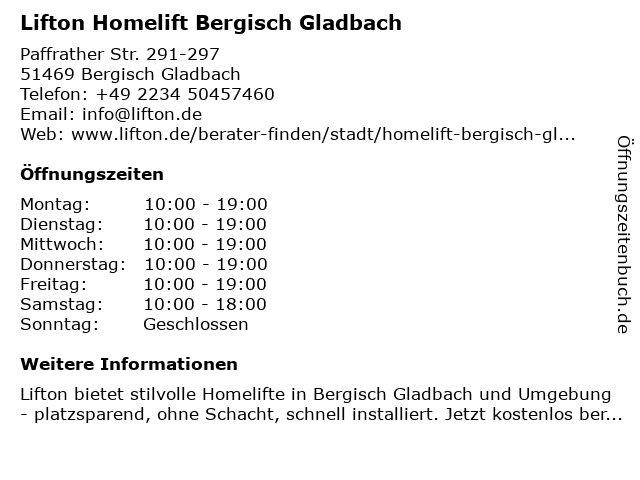 Lifton Homelift Bergisch Gladbach

Paffrather Str. 291-297
51469 Bergisch Gladbach
Telefon: +49 2234 50457460
Email: info@lifton.de
Web: www.lifton.de/berater-finden/stadt/homelift-bergisch-gl...

Öffnungszeiten

| Montag: | 10:00 - 19:00 |
|---|---|
| Dienstag: | 10:00 - 19:00 |
| Mittwoch: | 10:00 - 19:00 |
| Donnerstag: | 10:00 - 19:00 |
| Freitag: | 10:00 - 19:00 |
| Samstag: | 10:00 - 18:00 |
| Sonntag: | Geschlossen |

Weitere Informationen

Lifton bietet stilvolle Homelifte in Bergisch Gladbach und Umgebung - platzsparend, ohne Schacht, schnell installiert. Jetzt kostenlos ber...

Öffnungszeitenbuch.de